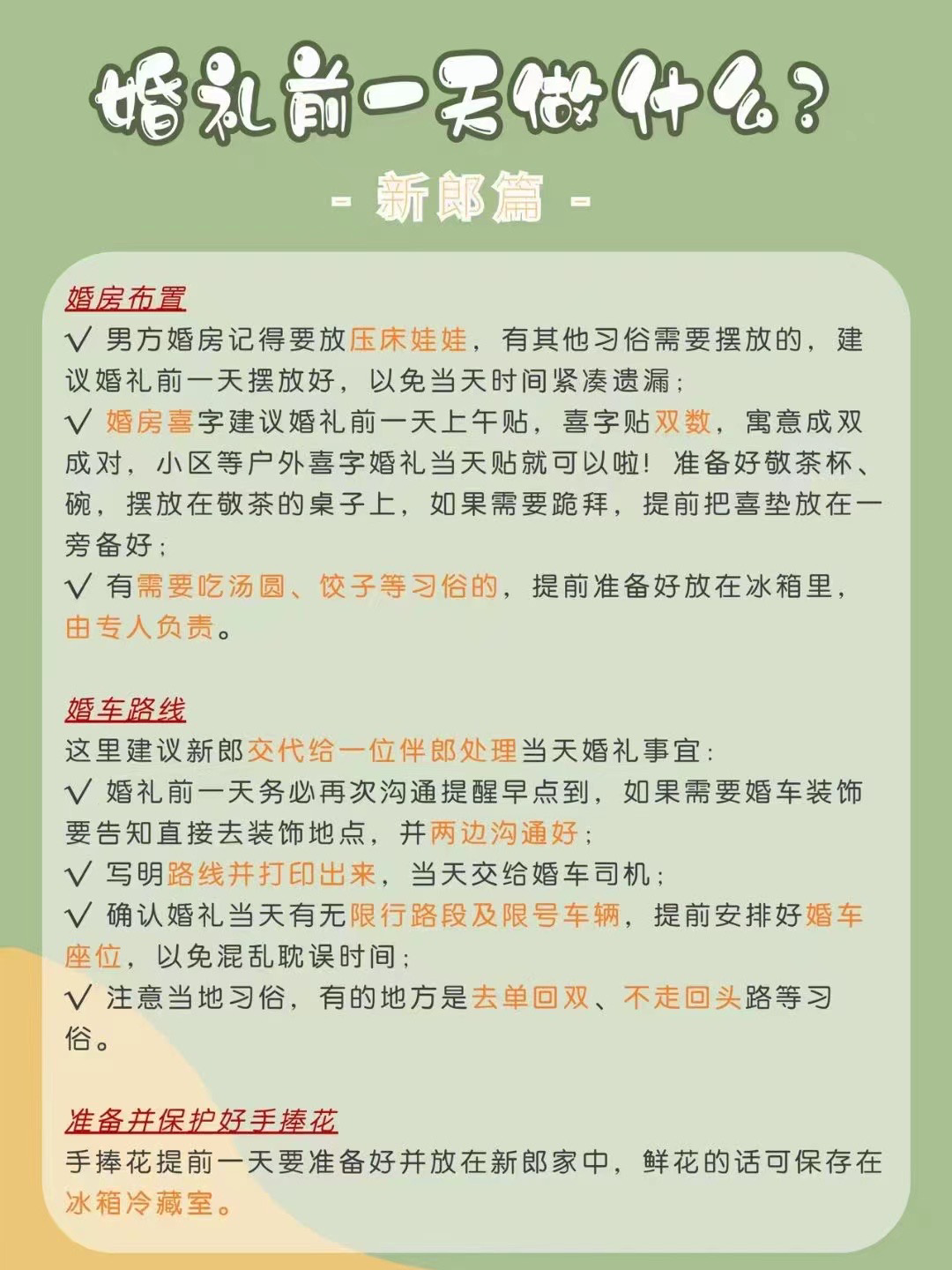 婚礼前一天做什么？

- 新郎篇 -

婚房布置

√ 男方婚房记得要放压床娃娃，有其他习俗需要摆放的，建议婚礼前一天摆放好，以免当天时间紧凑遗漏；

√ 婚房喜字建议婚礼前一天上午贴，喜字贴双数，寓意成双成对，小区等户外喜字婚礼当天贴就可以啦！准备好敬茶杯、碗，摆放在敬茶的桌子上，如果需要跪拜，提前把喜垫放在一旁备好；

√ 有需要吃汤圆、饺子等习俗的，提前准备好放在冰箱里，由专人负责。

婚车路线

这里建议新郎交代给一位伴郎处理当天婚礼事宜：

√ 婚礼前一天务必再次沟通提醒早点到，如果需要婚车装饰要告知直接去装饰地点，并两边沟通好；

√ 写明路线并打印出来，当天交给婚车司机；

√ 确认婚礼当天有无限行路段及限号车辆，提前安排好婚车座位，以免混乱耽误时间；

√ 注意当地习俗，有的地方是去单回双、不走回头路等习俗。

准备并保护好手捧花

手捧花提前一天要准备好并放在新郎家中，鲜花的话可保存在冰箱冷藏室。